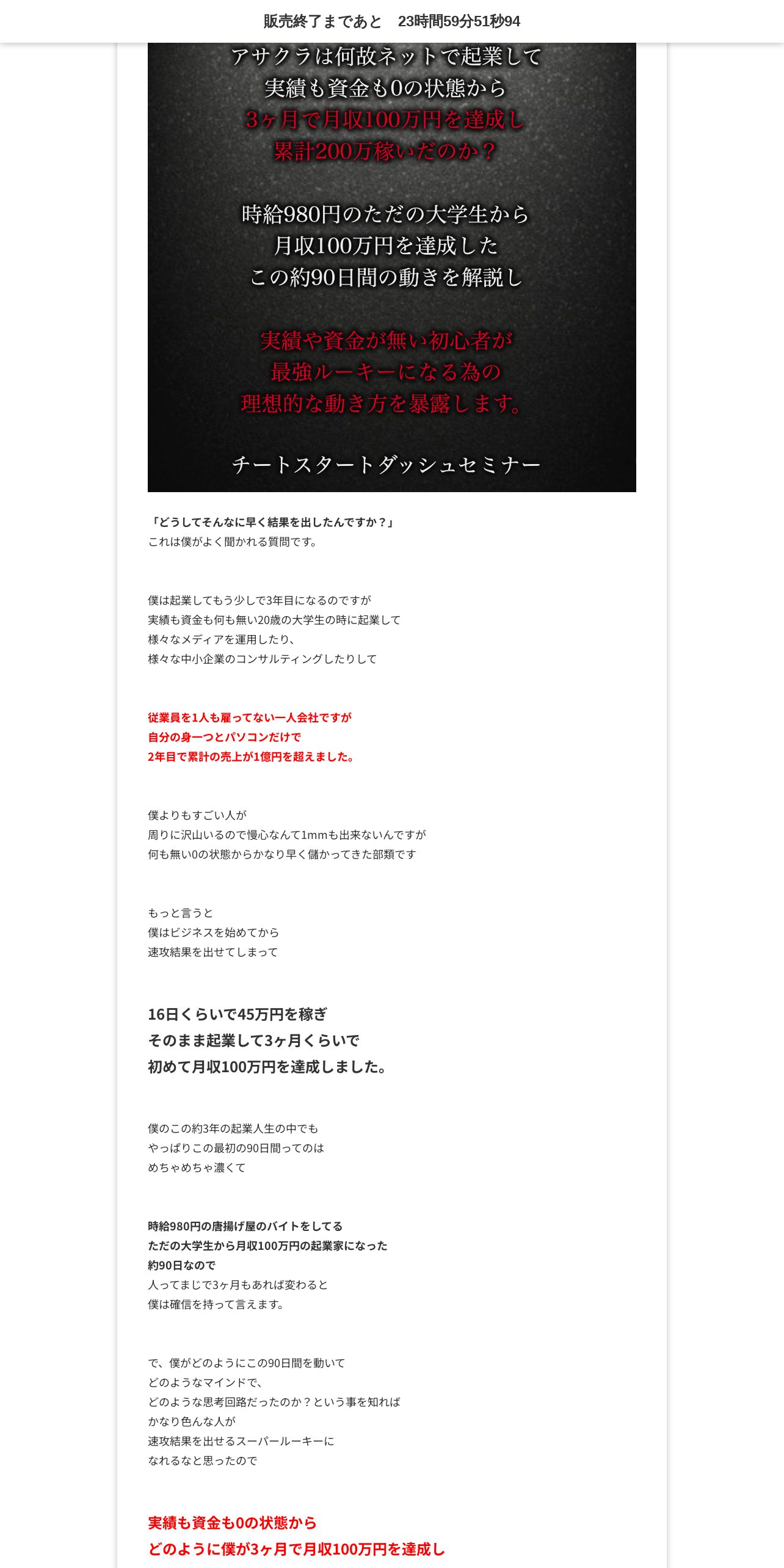 販売終了まであと　23時間59分51秒94

アサクラは何故ネットで起業して
実績も資金も0の状態から
3ヶ月で月収100万円を達成し
累計200万稼いだのか？

時給980円のただの大学生から
月収100万円を達成した
この約90日間の動きを解説し

実績や資金が無い初心者が
最強ルーキーになる為の
理想的な動き方を暴露します。

チートスタートダッシュセミナー

「どうしてそんなに早く結果を出したんですか？」
これは僕がよく聞かれる質問です。

僕は起業してもう少しで3年目になるのですが
実績も資金も何も無い20歳の大学生の時に起業して
様々なメディアを運用したり、
様々な中小企業のコンサルティングしたりして

従業員を1人も雇ってない一人会社ですが
自分の身一つとパソコンだけで
2年目で累計の売上が1億円を超えました。

僕よりもすごい人が
周りに沢山いるので慢心なんて1mmも出来ないんですが
何も無い0の状態からかなり早く儲かってきた部類です

もっと言うと
僕はビジネスを始めてから
速攻結果を出せてしまって

16日くらいで45万円を稼ぎ
そのまま起業して3ヶ月くらいで
初めて月収100万円を達成しました。

僕のこの約3年の起業人生の中でも
やっぱりこの最初の90日間ってのは
めちゃめちゃ濃くて

時給980円の唐揚げ屋のバイトをしてる
ただの大学生から月収100万円の起業家になった
約90日なので
人ってまじで3ヶ月もあれば変わると
僕は確信を持って言えます。

で、僕がどのようにこの90日間を動いて
どのようなマインドで、
どのような思考回路だったのか？という事を知れば
かなり色んな人が
速攻結果を出せるスーパールーキーに
なれるなと思ったので

実績も資金も0の状態から
どのように僕が3ヶ月で月収100万円を達成し